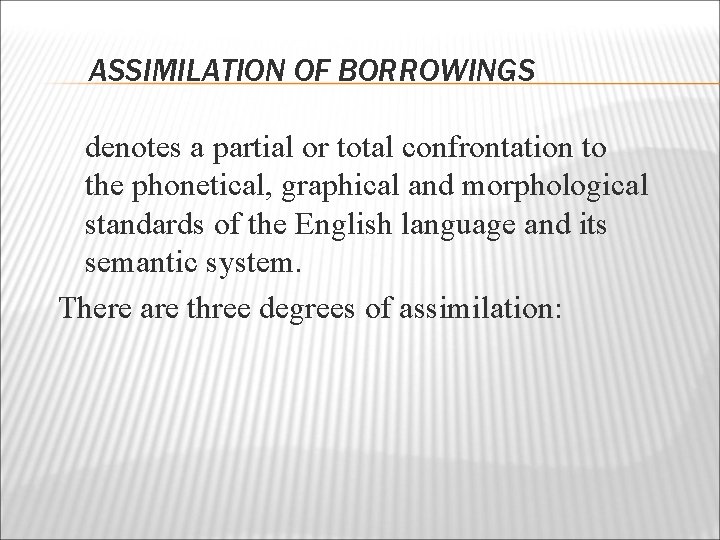 ASSIMILATION OF BORROWINGS

denotes a partial or total confrontation to the phonetical, graphical and morphological standards of the English language and its semantic system.

There are three degrees of assimilation: